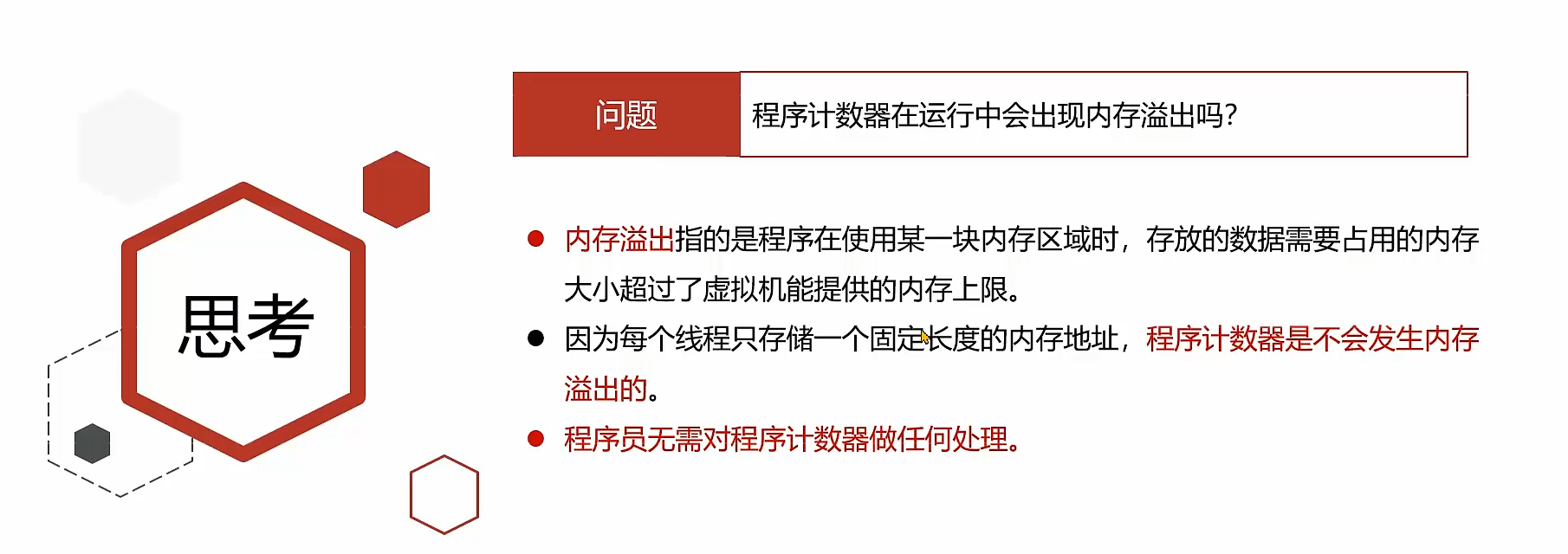 思考

问题 程序计数器在运行中会出现内存溢出吗?

• 内存溢出指的是程序在使用某一块内存区域时，存放的数据需要占用的内存大小超过了虚拟机能提供的内存上限。

• 因为每个线程只存储一个固定长度的内存地址，程序计数器是不会发生内存溢出的。

• 程序员无需对程序计数器做任何处理。